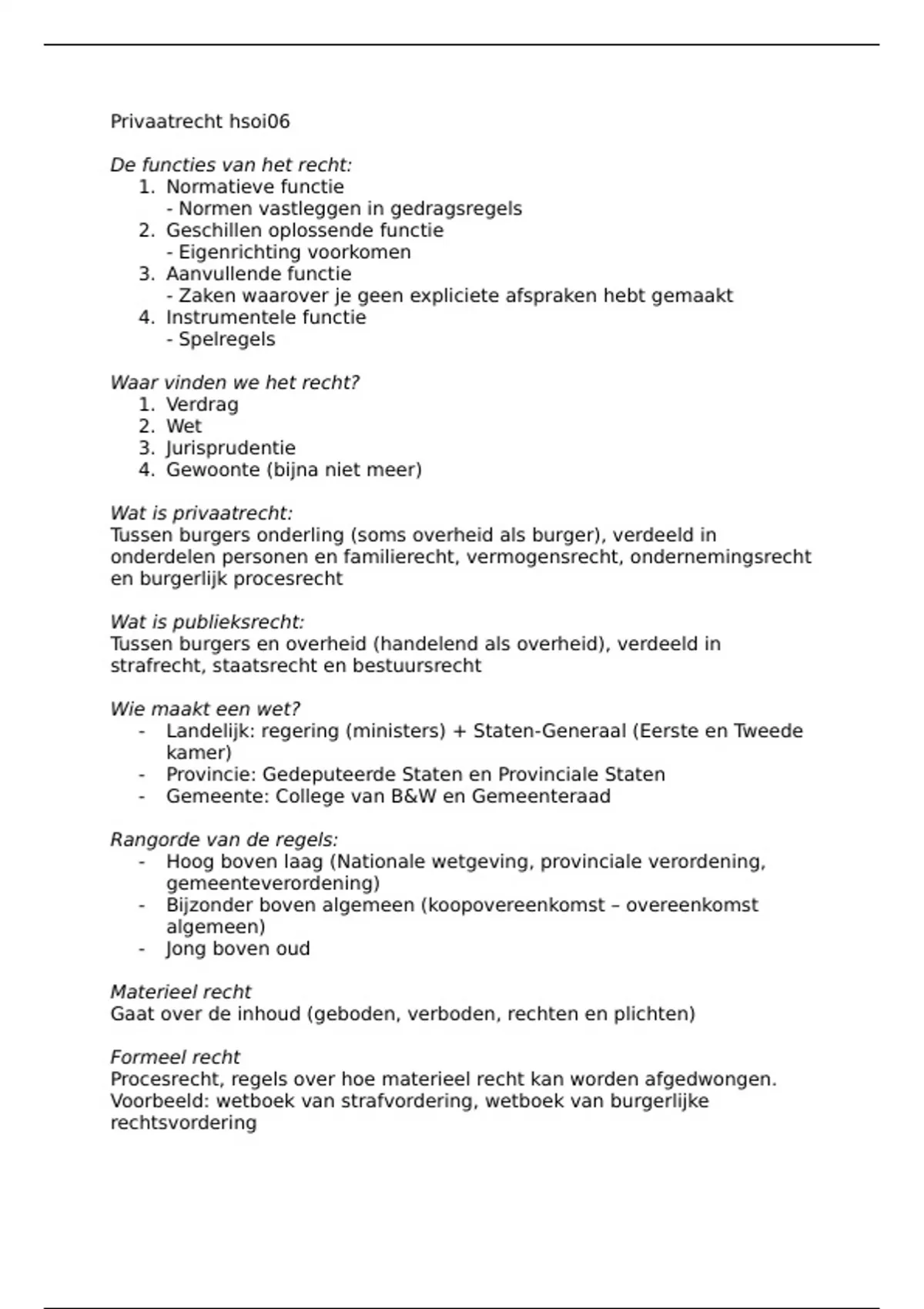 Privaatrecht hsoi06

De functies van het recht:
1. Normatieve functie
- Normen vastleggen in gedragsregels
2. Geschillen oplossende functie
- Eigenrichting voorkomen
3. Aanvullende functie
- Zaken waarover je geen expliciete afspraken hebt gemaakt
4. Instrumentele functie
- Spelregels

Waar vinden we het recht?
1. Verdrag
2. Wet
3. Jurisprudentie
4. Gewoonte (bijna niet meer)

Wat is privaatrecht:
Tussen burgers onderling (soms overheid als burger), verdeeld in onderdelen personen en familierecht, vermogensrecht, ondernemingsrecht en burgerlijk procesrecht

Wat is publieksrecht:
Tussen burgers en overheid (handelend als overheid), verdeeld in strafrecht, staatsrecht en bestuursrecht

Wie maakt een wet?
- Landelijk: regering (ministers) + Staten-Generaal (Eerste en Tweede kamer)
- Provincie: Gedeputeerde Staten en Provinciale Staten
- Gemeente: College van B&W en Gemeenteraad

Rangorde van de regels:
- Hoog boven laag (Nationale wetgeving, provinciale verordening, gemeenteverordening)
- Bijzonder boven algemeen (koopovereenkomst – overeenkomst algemeen)
- Jong boven oud

Materieel recht
Gaat over de inhoud (geboden, verboden, rechten en plichten)

Formeel recht
Procesrecht, regels over hoe materieel recht kan worden afgedwongen. Voorbeeld: wetboek van strafvordering, wetboek van burgerlijke rechtsvordering